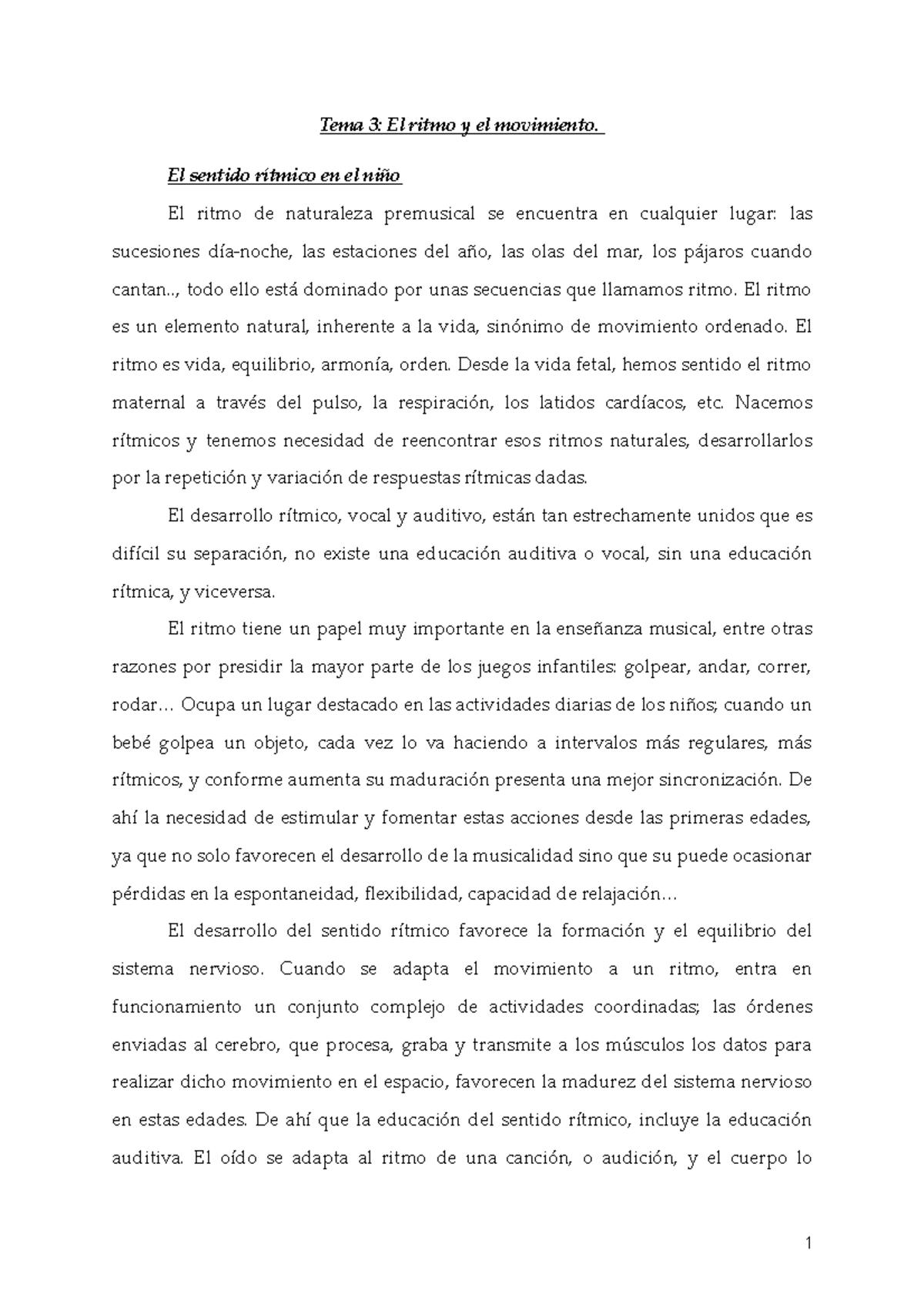 Tema 3: El ritmo y el movimiento.

El sentido rítmico en el niño

El ritmo de naturaleza premusical se encuentra en cualquier lugar: las sucesiones día-noche, las estaciones del año, las olas del mar, los pájaros cuando cantan.., todo ello está dominado por unas secuencias que llamamos ritmo. El ritmo es un elemento natural, inherente a la vida, sinónimo de movimiento ordenado. El ritmo es vida, equilibrio, armonía, orden. Desde la vida fetal, hemos sentido el ritmo maternal a través del pulso, la respiración, los latidos cardíacos, etc. Nacemos rítmicos y tenemos necesidad de reencontrar esos ritmos naturales, desarrollarlos por la repetición y variación de respuestas rítmicas dadas.

El desarrollo rítmico, vocal y auditivo, están tan estrechamente unidos que es difícil su separación, no existe una educación auditiva o vocal, sin una educación rítmica, y viceversa.

El ritmo tiene un papel muy importante en la enseñanza musical, entre otras razones por presidir la mayor parte de los juegos infantiles: golpear, andar, correr, rodar… Ocupa un lugar destacado en las actividades diarias de los niños; cuando un bebé golpea un objeto, cada vez lo va haciendo a intervalos más regulares, más rítmicos, y conforme aumenta su maduración presenta una mejor sincronización. De ahí la necesidad de estimular y fomentar estas acciones desde las primeras edades, ya que no solo favorecen el desarrollo de la musicalidad sino que su puede ocasionar pérdidas en la espontaneidad, flexibilidad, capacidad de relajación…

El desarrollo del sentido rítmico favorece la formación y el equilibrio del sistema nervioso. Cuando se adapta el movimiento a un ritmo, entra en funcionamiento un conjunto complejo de actividades coordinadas; las órdenes enviadas al cerebro, que procesa, graba y transmite a los músculos los datos para realizar dicho movimiento en el espacio, favorecen la madurez del sistema nervioso en estas edades. De ahí que la educación del sentido rítmico, incluye la educación auditiva. El oído se adapta al ritmo de una canción, o audición, y el cuerpo lo

1